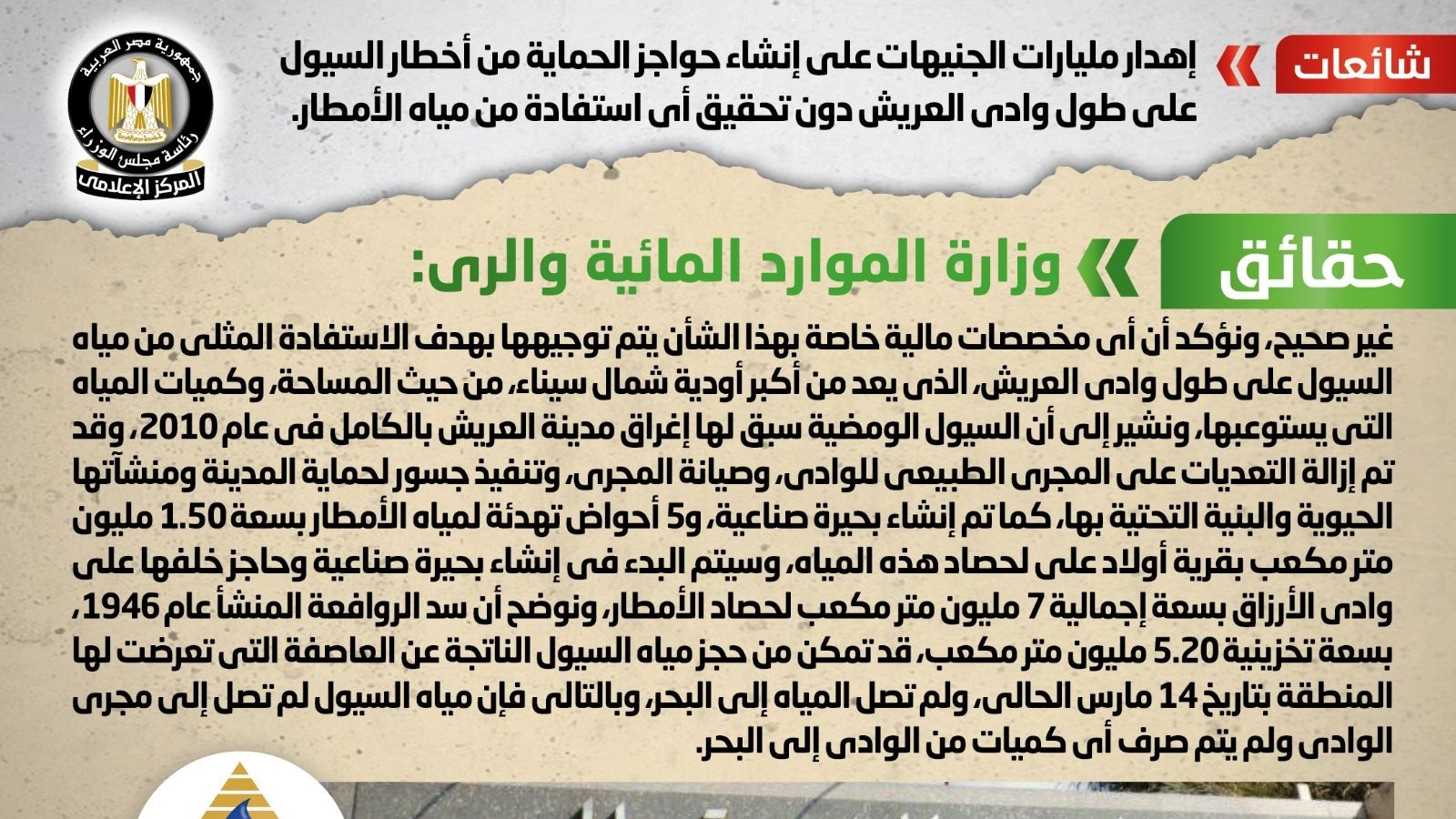 شائعات

إهدار مليارات الجنيهات على إنشاء حواجز الحماية من أخطار السيول على طول وادى العريش دون تحقيق أى استفادة من مياه الأمطار.

جمهورية مصر العربية
رئاسة مجلس الوزراء
المركز الإعلامى

حقائق

وزارة الموارد المائية والرى:

غير صحيح، ونؤكد أن أى مخصصات مالية خاصة بهذا الشأن يتم توجيهها بهدف الاستفادة المثلى من مياه السيول على طول وادى العريش، الذى يعد من أكبر أودية شمال سيناء، من حيث المساحة، وكميات المياه التى يستوعبها، ونشير إلى أن السيول الومضية سبق لها إغراق مدينة العريش بالكامل فى عام 2010، وقد تم إزالة التعديات على المجرى الطبيعى للوادى، وصيانة المجرى، وتنفيذ جسور لحماية المدينة ومنشآتها الحيوية والبنية التحتية بها، كما تم إنشاء بحيرة صناعية، و5 أحواض تهدئة لمياه الأمطار بسعة 1.50 مليون متر مكعب بقرية أولاد على لحصاد هذه المياه، وسيتم البدء فى إنشاء بحيرة صناعية وحاجز خلفها على وادى الأرزاق بسعة إجمالية 7 مليون متر مكعب لحصاد الأمطار، ونوضح أن سد الروافعة المنشأ عام 1946، بسعة تخزينية 5.20 مليون متر مكعب، قد تمكن من حجز مياه السيول الناتجة عن العاصفة التى تعرضت لها المنطقة بتاريخ 14 مارس الحالى، ولم تصل المياه إلى البحر، وبالتالى فإن مياه السيول لم تصل إلى مجرى الوادى ولم يتم صرف أى كميات من الوادى إلى البحر.